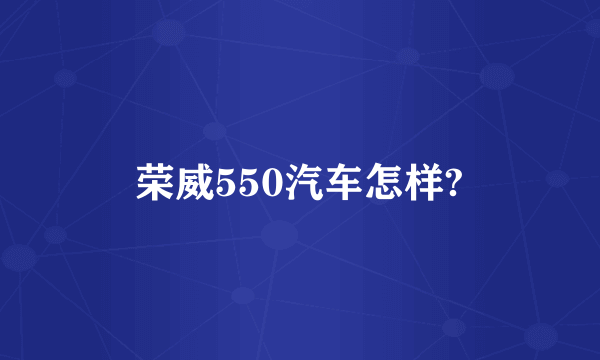 荣威550汽车怎样?